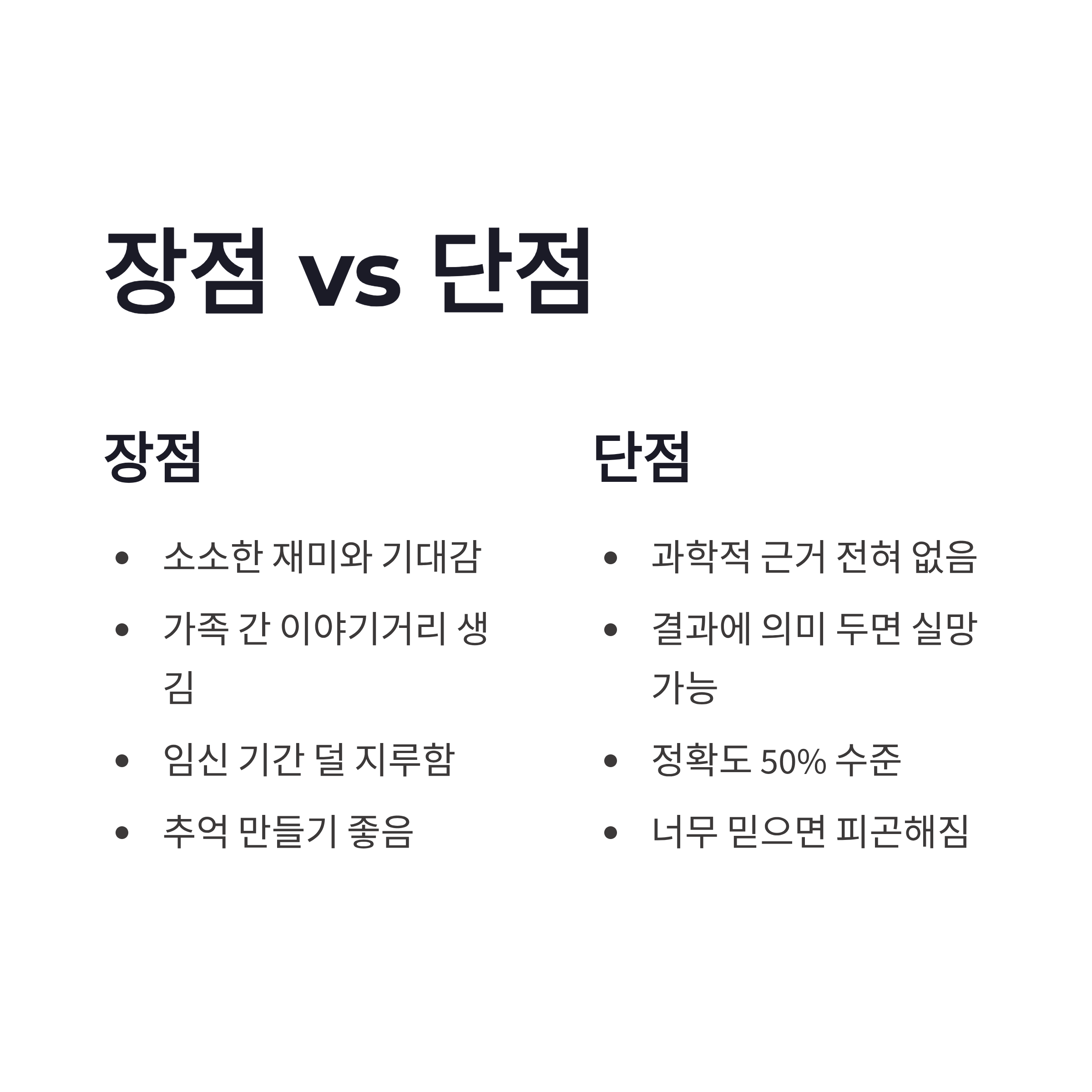 장점 vs 단점

장점

• 소소한 재미와 기대감
• 가족 간 이야기거리 생김
• 임신 기간 덜 지루함
• 추억 만들기 좋음

단점

• 과학적 근거 전혀 없음
• 결과에 의미 두면 실망 가능
• 정확도 50% 수준
• 너무 믿으면 피곤해짐